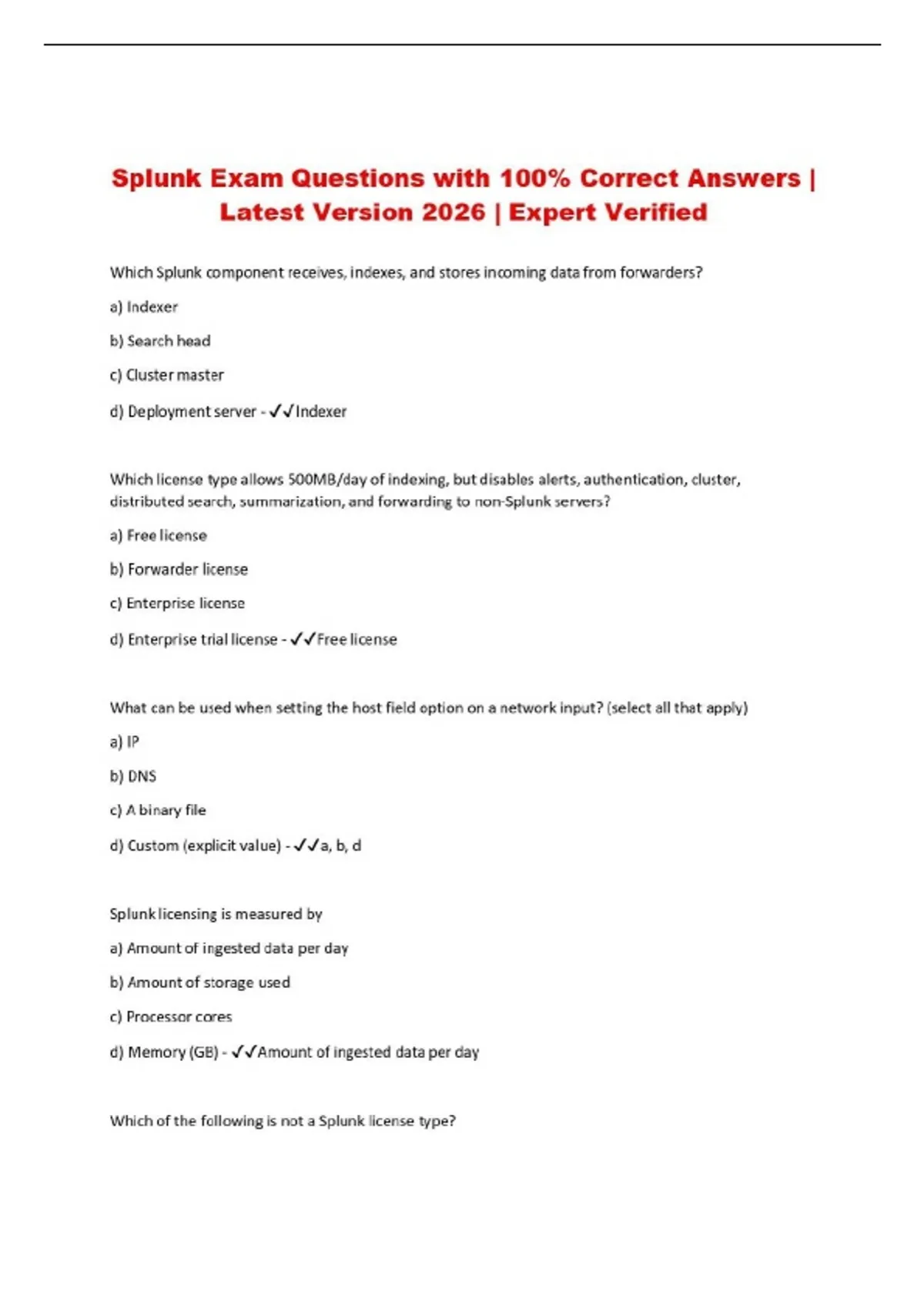 Splunk Exam Questions with 100% Correct Answers | Latest Version 2026 | Expert Verified

Which Splunk component receives, indexes, and stores incoming data from forwarders?

a) Indexer

b) Search head

c) Cluster master

d) Deployment server - ✓✓Indexer

Which license type allows 500MB/day of indexing, but disables alerts, authentication, cluster, distributed search, summarization, and forwarding to non-Splunk servers?

a) Free license

b) Forwarder license

c) Enterprise license

d) Enterprise trial license - ✓✓Free license

What can be used when setting the host field option on a network input? (select all that apply)

a) IP

b) DNS

c) A binary file

d) Custom (explicit value) - ✓✓a, b, d

Splunk licensing is measured by

a) Amount of ingested data per day

b) Amount of storage used

c) Processor cores

d) Memory (GB) - ✓✓Amount of ingested data per day

Which of the following is not a Splunk license type?